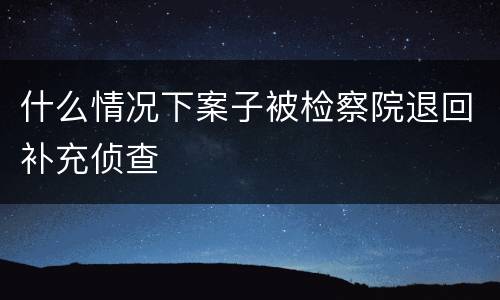 什么情况下案子被检察院退回补充侦查